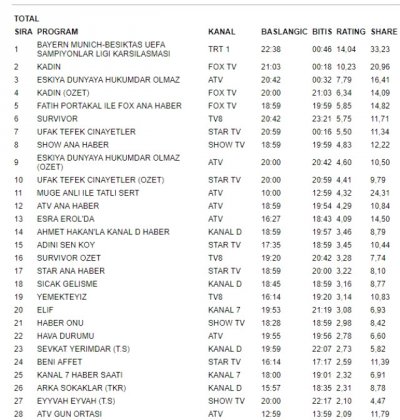 TOTAL

| SIRA | PROGRAM | KANAL | BASLANGIC | BITIS | RATING | SHARE |
|---|---|---|---|---|---|---|
| 1 | BAYERN MUNICH-BESIKTAS UEFA SAMPIYONLAR LIGI KARSILASMASI | TRT 1 | 22:38 | 00:46 | 14,04 | 33,23 |
| 2 | KADIN | FOX TV | 21:03 | 00:18 | 10,23 | 20,96 |
| 3 | ESKIYA DUNYAYA HUKUMDAR OLMAZ | ATV | 20:42 | 00:32 | 7,79 | 16,41 |
| 4 | KADIN (OZET) | FOX TV | 20:00 | 21:03 | 6,34 | 14,09 |
| 5 | FATIH PORTAKAL ILE FOX ANA HABER | FOX TV | 18:59 | 19:59 | 5,85 | 14,82 |
| 6 | SURVIVOR | TV8 | 20:42 | 23:21 | 5,75 | 11,71 |
| 7 | UFAK TEFEK CINAYETLER | STAR TV | 20:59 | 00:16 | 5,50 | 11,34 |
| 8 | SHOW ANA HABER | SHOW TV | 18:59 | 19:59 | 4,83 | 12,22 |
| 9 | ESKIYA DUNYAYA HUKUMDAR OLMAZ (OZET) | ATV | 20:00 | 20:42 | 4,60 | 10,50 |
| 10 | UFAK TEFEK CINAYETLER (OZET) | STAR TV | 20:00 | 20:59 | 4,41 | 9,79 |
| 11 | MUGE ANLI ILE TATLI SERT | ATV | 10:00 | 12:59 | 4,32 | 24,31 |
| 12 | ATV ANA HABER | ATV | 18:59 | 19:54 | 4,29 | 10,84 |
| 13 | ESRA EROL'DA | ATV | 16:27 | 18:43 | 4,09 | 14,50 |
| 14 | AHMET HAKAN'LA KANAL D HABER | KANAL D | 18:59 | 19:57 | 3,46 | 8,79 |
| 15 | ADINI SEN KOY | STAR TV | 17:35 | 18:59 | 3,45 | 10,44 |
| 16 | SURVIVOR OZET | TV8 | 19:20 | 20:42 | 3,28 | 7,74 |
| 17 | STAR ANA HABER | STAR TV | 18:59 | 20:00 | 3,22 | 8,10 |
| 18 | SICAK GELISME | KANAL D | 18:45 | 18:59 | 3,16 | 8,77 |
| 19 | YEMEKTEYIZ | TV8 | 16:14 | 19:20 | 3,14 | 10,83 |
| 20 | ELIF | KANAL 7 | 19:53 | 21:19 | 3,08 | 6,93 |
| 21 | HABER ONU | SHOW TV | 18:28 | 18:59 | 2,98 | 8,42 |
| 22 | HAVA DURUMU | ATV | 19:55 | 19:56 | 2,78 | 6,60 |
| 23 | SEVKAT YERIMDAR (T.S) | KANAL D | 19:59 | 22:07 | 2,73 | 5,82 |
| 24 | BENI AFFET | STAR TV | 16:14 | 17:17 | 2,59 | 11,39 |
| 25 | KANAL 7 HABER SAATI | KANAL 7 | 18:00 | 19:01 | 2,32 | 6,91 |
| 26 | ARKA SOKAKLAR (TKR) | KANAL D | 15:57 | 18:35 | 2,31 | 8,78 |
| 27 | EYYVAH EYVAH (T.S) | SHOW TV | 20:00 | 22:17 | 2,10 | 4,47 |
| 28 | ATV GUN ORTASI | ATV | 12:59 | 13:59 | 2,09 | 11,79 |